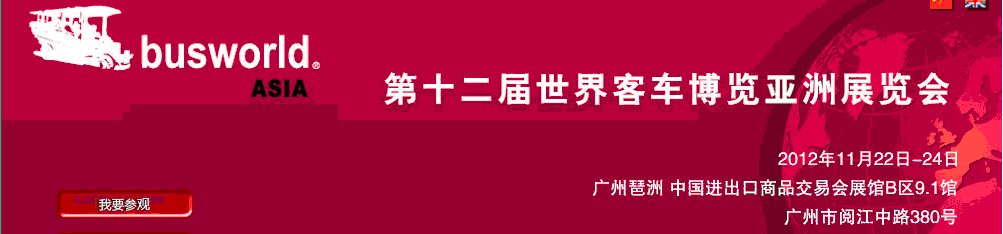 busworld®
ASIA

第十二届世界客车博览亚洲展览会

2012年11月22日-24日
广州琶洲 中国进出口商品交易会展馆B区9.1馆
广州市阅江中路380号

我要参观